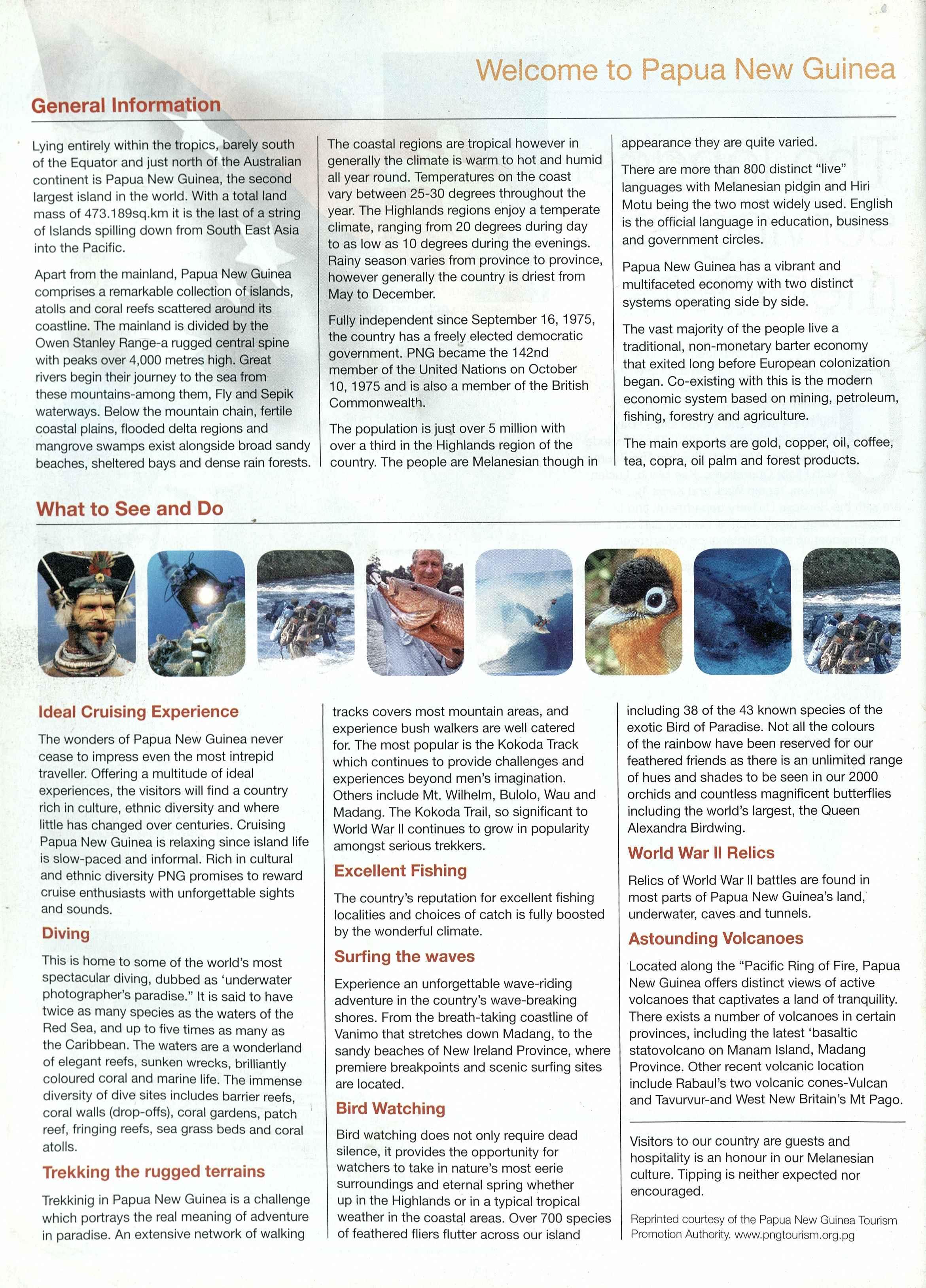 Welcome to Papua New Guinea

General Information

Lying entirely within the tropics, barely south of the Equator and just north of the Australian continent is Papua New Guinea, the second largest island in the world. With a total land mass of 473.189sq.km it is the last of a string of Islands spilling down from South East Asia into the Pacific.

Apart from the mainland, Papua New Guinea comprises a remarkable collection of islands, atolls and coral reefs scattered around its coastline. The mainland is divided by the Owen Stanley Range-a rugged central spine with peaks over 4,000 metres high. Great rivers begin their journey to the sea from these mountains-among them, Fly and Sepik waterways. Below the mountain chain, fertile coastal plains, flooded delta regions and mangrove swamps exist alongside broad sandy beaches, sheltered bays and dense rain forests.

The coastal regions are tropical however in generally the climate is warm to hot and humid all year round. Temperatures on the coast vary between 25-30 degrees throughout the year. The Highlands regions enjoy a temperate climate, ranging from 20 degrees during day to as low as 10 degrees during the evenings. Rainy season varies from province to province, however generally the country is driest from May to December.

Fully independent since September 16, 1975, the country has a freely elected democratic government. PNG became the 142nd member of the United Nations on October 10, 1975 and is also a member of the British Commonwealth.

The population is just over 5 million with over a third in the Highlands region of the country. The people are Melanesian though in appearance they are quite varied.

There are more than 800 distinct "live" languages with Melanesian pidgin and Hiri Motu being the two most widely used. English is the official language in education, business and government circles.

Papua New Guinea has a vibrant and multifaceted economy with two distinct systems operating side by side.

The vast majority of the people live a traditional, non-monetary barter economy that exited long before European colonization began. Co-existing with this is the modern economic system based on mining, petroleum, fishing, forestry and agriculture.

The main exports are gold, copper, oil, coffee, tea, copra, oil palm and forest products.

What to See and Do

Ideal Cruising Experience

The wonders of Papua New Guinea never cease to impress even the most intrepid traveller. Offering a multitude of ideal experiences, the visitors will find a country rich in culture, ethnic diversity and where little has changed over centuries. Cruising Papua New Guinea is relaxing since island life is slow-paced and informal. Rich in cultural and ethnic diversity PNG promises to reward cruise enthusiasts with unforgettable sights and sounds.

Diving

This is home to some of the world's most spectacular diving, dubbed as 'underwater photographer's paradise." It is said to have twice as many species as the waters of the Red Sea, and up to five times as many as the Caribbean. The waters are a wonderland of elegant reefs, sunken wrecks, brilliantly coloured coral and marine life. The immense diversity of dive sites includes barrier reefs, coral walls (drop-offs), coral gardens, patch reef, fringing reefs, sea grass beds and coral atolls.

Trekking the rugged terrains

Trekkinig in Papua New Guinea is a challenge which portrays the real meaning of adventure in paradise. An extensive network of walking tracks covers most mountain areas, and experience bush walkers are well catered for. The most popular is the Kokoda Track which continues to provide challenges and experiences beyond men's imagination. Others include Mt. Wilhelm, Bulolo, Wau and Madang. The Kokoda Trail, so significant to World War II continues to grow in popularity amongst serious trekkers.

Excellent Fishing

The country's reputation for excellent fishing localities and choices of catch is fully boosted by the wonderful climate.

Surfing the waves

Experience an unforgettable wave-riding adventure in the country's wave-breaking shores. From the breath-taking coastline of Vanimo that stretches down Madang, to the sandy beaches of New Ireland Province, where premiere breakpoints and scenic surfing sites are located.

Bird Watching

Bird watching does not only require dead silence, it provides the opportunity for watchers to take in nature's most eerie surroundings and eternal spring whether up in the Highlands or in a typical tropical weather in the coastal areas. Over 700 species of feathered fliers flutter across our island including 38 of the 43 known species of the exotic Bird of Paradise. Not all the colours of the rainbow have been reserved for our feathered friends as there is an unlimited range of hues and shades to be seen in our 2000 orchids and countless magnificent butterflies including the world's largest, the Queen Alexandra Birdwing.

World War II Relics

Relics of World War II battles are found in most parts of Papua New Guinea's land, underwater, caves and tunnels.

Astounding Volcanoes

Located along the "Pacific Ring of Fire, Papua New Guinea offers distinct views of active volcanoes that captivates a land of tranquility. There exists a number of volcanoes in certain provinces, including the latest 'basaltic statovolcano on Manam Island, Madang Province. Other recent volcanic location include Rabaul's two volcanic cones-Vulcan and Tavurvur-and West New Britain's Mt Pago.

Visitors to our country are guests and hospitality is an honour in our Melanesian culture. Tipping is neither expected nor encouraged.

Reprinted courtesy of the Papua New Guinea Tourism Promotion Authority. www.pngtourism.org.pg